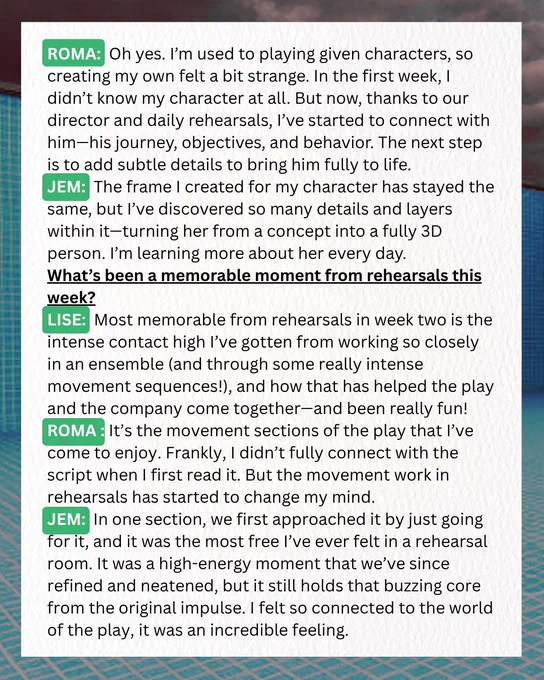 ROMA: Oh yes. I'm used to playing given characters, so creating my own felt a bit strange. In the first week, I didn't know my character at all. But now, thanks to our director and daily rehearsals, I've started to connect with him—his journey, objectives, and behavior. The next step is to add subtle details to bring him fully to life.

JEM: The frame I created for my character has stayed the same, but I've discovered so many details and layers within it—turning her from a concept into a fully 3D person. I'm learning more about her every day.

What's been a memorable moment from rehearsals this week?

LISE: Most memorable from rehearsals in week two is the intense contact high I've gotten from working so closely in an ensemble (and through some really intense movement sequences!), and how that has helped the play and the company come together—and been really fun!

ROMA : It's the movement sections of the play that I've come to enjoy. Frankly, I didn't fully connect with the script when I first read it. But the movement work in rehearsals has started to change my mind.

JEM: In one section, we first approached it by just going for it, and it was the most free I've ever felt in a rehearsal room. It was a high-energy moment that we've since refined and neatened, but it still holds that buzzing core from the original impulse. I felt so connected to the world of the play, it was an incredible feeling.